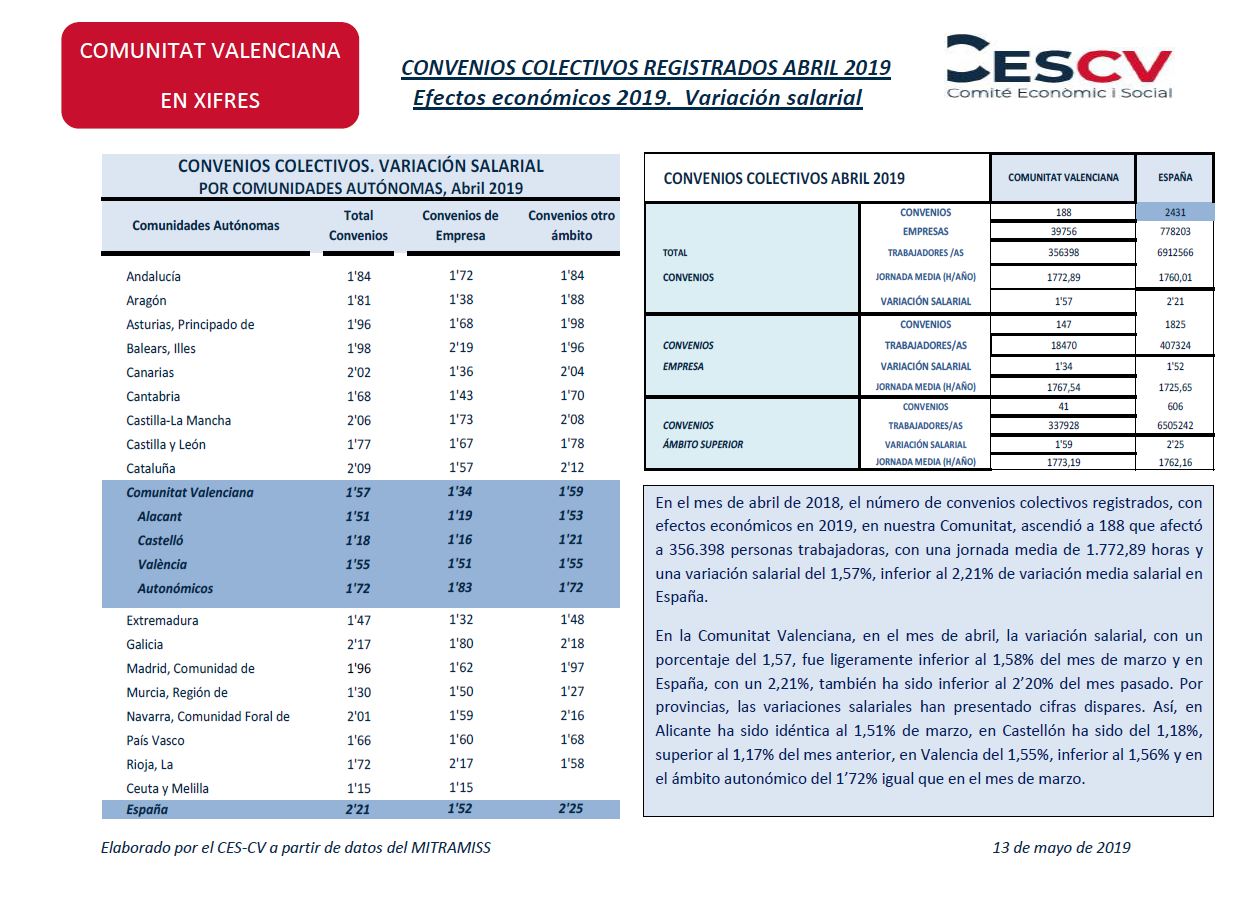 COMUNITAT VALENCIANA

EN XIFRES

CONVENIOS COLECTIVOS REGISTRADOS ABRIL 2019

Efectos económicos 2019. Variación salarial

CESCV
Comitè Econòmic i Social

CONVENIOS COLECTIVOS. VARIACIÓN SALARIAL
POR COMUNIDADES AUTÓNOMAS, Abril 2019

| Comunidades Autónomas | Total Convenios | Convenios de Empresa | Convenios otro ámbito |
|---|---|---|---|
| Andalucía | 1'84 | 1'72 | 1'84 |
| Aragón | 1'81 | 1'38 | 1'88 |
| Asturias, Principado de | 1'96 | 1'68 | 1'98 |
| Balears, Illes | 1'98 | 2'19 | 1'96 |
| Canarias | 2'02 | 1'36 | 2'04 |
| Cantabria | 1'68 | 1'43 | 1'70 |
| Castilla-La Mancha | 2'06 | 1'73 | 2'08 |
| Castilla y León | 1'77 | 1'67 | 1'78 |
| Cataluña | 2'09 | 1'57 | 2'12 |
| Comunitat Valenciana | 1'57 | 1'34 | 1'59 |
| Alacant | 1'51 | 1'19 | 1'53 |
| Castelló | 1'18 | 1'16 | 1'21 |
| València | 1'55 | 1'51 | 1'55 |
| Autonómicos | 1'72 | 1'83 | 1'72 |
| Extremadura | 1'47 | 1'32 | 1'48 |
| Galicia | 2'17 | 1'80 | 2'18 |
| Madrid, Comunidad de | 1'96 | 1'62 | 1'97 |
| Murcia, Región de | 1'30 | 1'50 | 1'27 |
| Navarra, Comunidad Foral de | 2'01 | 1'59 | 2'16 |
| País Vasco | 1'66 | 1'60 | 1'68 |
| Rioja, La | 1'72 | 2'17 | 1'58 |
| Ceuta y Melilla | 1'15 | 1'15 | |
| España | 2'21 | 1'52 | 2'25 |

| CONVENIOS COLECTIVOS ABRIL 2019 | | COMUNITAT VALENCIANA | ESPAÑA |
|---|---|---|---|
| TOTAL CONVENIOS | CONVENIOS | 188 | 2431 |
| | EMPRESAS | 39756 | 778203 |
| | TRABAJADORES /AS | 356398 | 6912566 |
| | JORNADA MEDIA (H/AÑO) | 1772,89 | 1760,01 |
| | VARIACIÓN SALARIAL | 1'57 | 2'21 |
| CONVENIOS EMPRESA | CONVENIOS | 147 | 1825 |
| | TRABAJADORES/AS | 18470 | 407324 |
| | VARIACIÓN SALARIAL | 1'34 | 1'52 |
| | JORNADA MEDIA (H/AÑO) | 1767,54 | 1725,65 |
| CONVENIOS ÁMBITO SUPERIOR | CONVENIOS | 41 | 606 |
| | TRABAJADORES/AS | 337928 | 6505242 |
| | VARIACIÓN SALARIAL | 1'59 | 2'25 |
| | JORNADA MEDIA (H/AÑO) | 1773,19 | 1762,16 |

En el mes de abril de 2018, el número de convenios colectivos registrados, con efectos económicos en 2019, en nuestra Comunitat, ascendió a 188 que afectó a 356.398 personas trabajadoras, con una jornada media de 1.772,89 horas y una variación salarial del 1,57%, inferior al 2,21% de variación media salarial en España.

En la Comunitat Valenciana, en el mes de abril, la variación salarial, con un porcentaje del 1,57, fue ligeramente inferior al 1,58% del mes de marzo y en España, con un 2,21%, también ha sido inferior al 2'20% del mes pasado. Por provincias, las variaciones salariales han presentado cifras dispares. Así, en Alicante ha sido idéntica al 1,51% de marzo, en Castellón ha sido del 1,18%, superior al 1,17% del mes anterior, en Valencia del 1,55%, inferior al 1,56% y en el ámbito autonómico del 1'72% igual que en el mes de marzo.

Elaborado por el CES-CV a partir de datos del MITRAMISS

13 de mayo de 2019